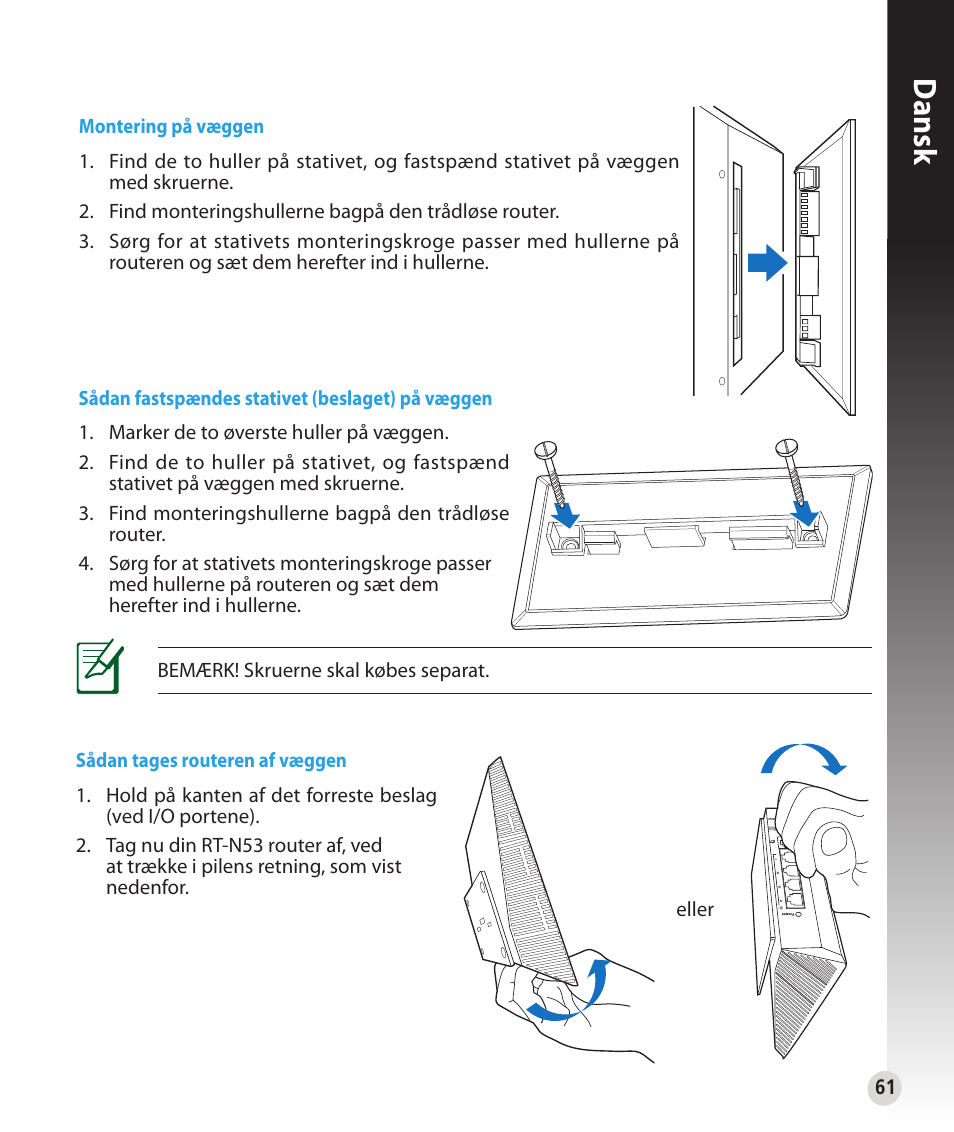 Dansk

Montering på væggen

1. Find de to huller på stativet, og fastspænd stativet på væggen med skruerne.
2. Find monteringshullerne bagpå den trådløse router.
3. Sørg for at stativets monteringskroge passer med hullerne på routeren og sæt dem herefter ind i hullerne.

Sådan fastspændes stativet (beslaget) på væggen

1. Marker de to øverste huller på væggen.
2. Find de to huller på stativet, og fastspænd stativet på væggen med skruerne.
3. Find monteringshullerne bagpå den trådløse router.
4. Sørg for at stativets monteringskroge passer med hullerne på routeren og sæt dem herefter ind i hullerne.

BEMÆRK! Skruerne skal købes separat.

Sådan tages routeren af væggen

1. Hold på kanten af det forreste beslag (ved I/O portene).
2. Tag nu din RT-N53 router af, ved at trække i pilens retning, som vist nedenfor.

eller

61